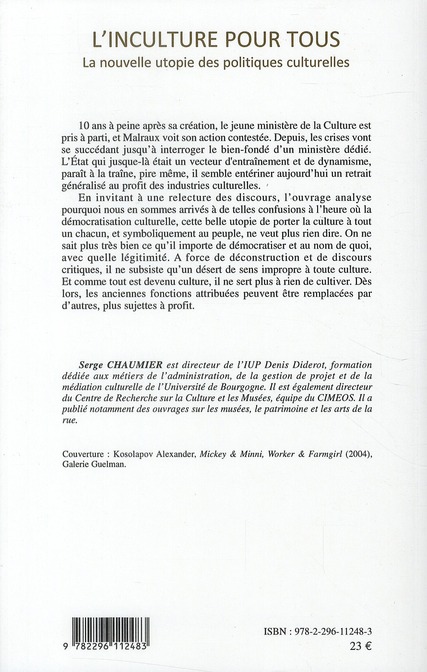 L'INCULTURE POUR TOUS
La nouvelle utopie des politiques culturelles

10 ans à peine après sa création, le jeune ministère de la Culture est pris à parti, et Malraux voit son action contestée. Depuis, les crises vont se succédant jusqu'à interroger le bien-fondé d'un ministère dédié. L'État qui jusque-là était un vecteur d'entraînement et de dynamisme, paraît à la traîne, pire même, il semble entériner aujourd'hui un retrait généralisé au profit des industries culturelles.

En invitant à une relecture des discours, l'ouvrage analyse pourquoi nous en sommes arrivés à de telles confusions à l'heure où la démocratisation culturelle, cette belle utopie de porter la culture à tout un chacun, et symboliquement au peuple, ne veut plus rien dire. On ne sait plus très bien ce qu'il importe de démocratiser et au nom de quoi, avec quelle légitimité. A force de déconstruction et de discours critiques, il ne subsiste qu'un désert de sens impropre à toute culture. Et comme tout est devenu culture, il ne sert plus à rien de cultiver. Dès lors, les anciennes fonctions attribuées peuvent être remplacées par d'autres, plus sujettes à profit.

Serge CHAUMIER est directeur de l'IUP Denis Diderot, formation dédiée aux métiers de l'administration, de la gestion de projet et de la médiation culturelle de l'Université de Bourgogne. Il est également directeur du Centre de Recherche sur la Culture et les Musées, équipe du CIMEOS. Il a publié notamment des ouvrages sur les musées, le patrimoine et les arts de la rue.

Couverture : Kosolapov Alexander, Mickey & Minni, Worker & Farmgirl (2004), Galerie Guelman.

9 782296 112483

ISBN : 978-2-296-11248-3
23 €